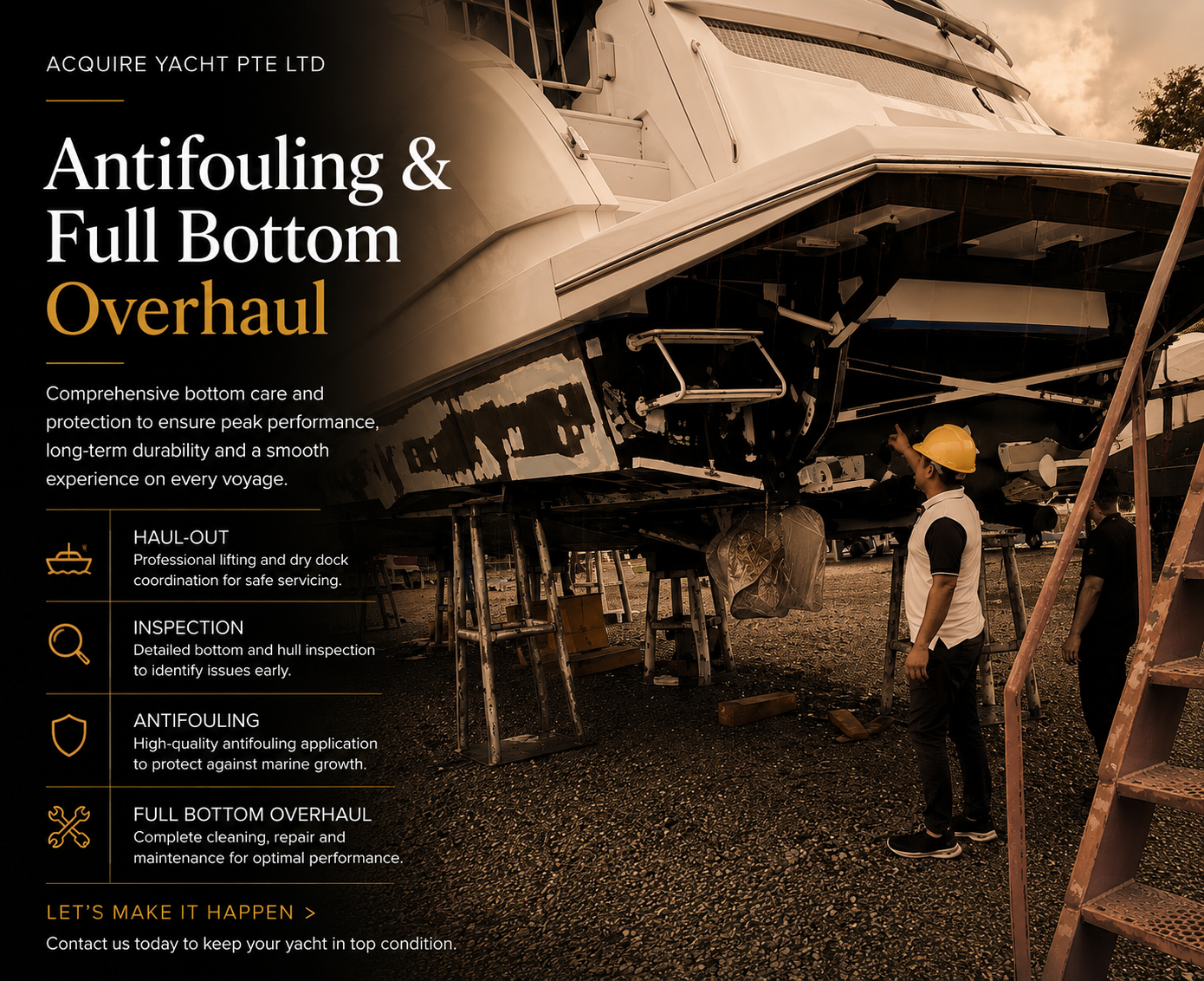 ACQUIRE YACHT PTE LTD

Antifouling & Full Bottom Overhaul

Comprehensive bottom care and protection to ensure peak performance, long-term durability and a smooth experience on every voyage.

HAUL-OUT
Professional lifting and dry dock coordination for safe servicing.

INSPECTION
Detailed bottom and hull inspection to identify issues early.

ANTIFOULING
High-quality antifouling application to protect against marine growth.

FULL BOTTOM OVERHAUL
Complete cleaning, repair and maintenance for optimal performance.

LET'S MAKE IT HAPPEN >
Contact us today to keep your yacht in top condition.